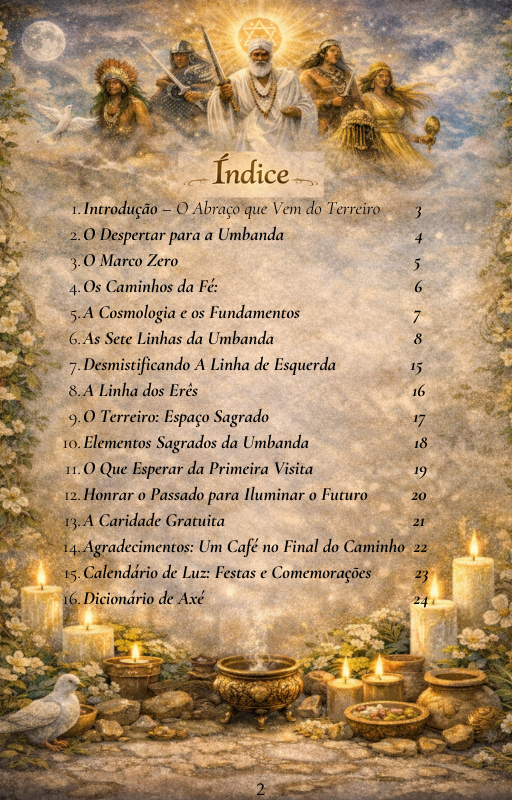 Índice

1. Introdução – O Abraço que Vem do Terreiro 3
2. O Despertar para a Umbanda 4
3. O Marco Zero 5
4. Os Caminhos da Fé: 6
5. A Cosmologia e os Fundamentos 7
6. As Sete Linhas da Umbanda 8
7. Desmistificando A Linha de Esquerda 15
8. A Linha dos Erês 16
9. O Terreiro: Espaço Sagrado 17
10. Elementos Sagrados da Umbanda 18
11. O Que Esperar da Primeira Visita 19
12. Honrar o Passado para Iluminar o Futuro 20
13. A Caridade Gratuita 21
14. Agradecimentos: Um Café no Final do Caminho 22
15. Calendário de Luz: Festas e Comemorações 23
16. Dicionário de Axé 24

2